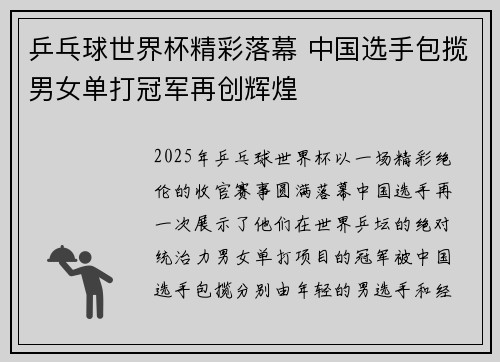 乒乓球世界杯精彩落幕 中国选手包揽男女单打冠军再创辉煌

2025年乒乓球世界杯以一场精彩绝伦的收官赛事圆满落幕中国选手再一次展示了他们在世界乒坛的绝对统治力男女单打项目的冠军被中国选手包揽分别由年轻的男选手和经